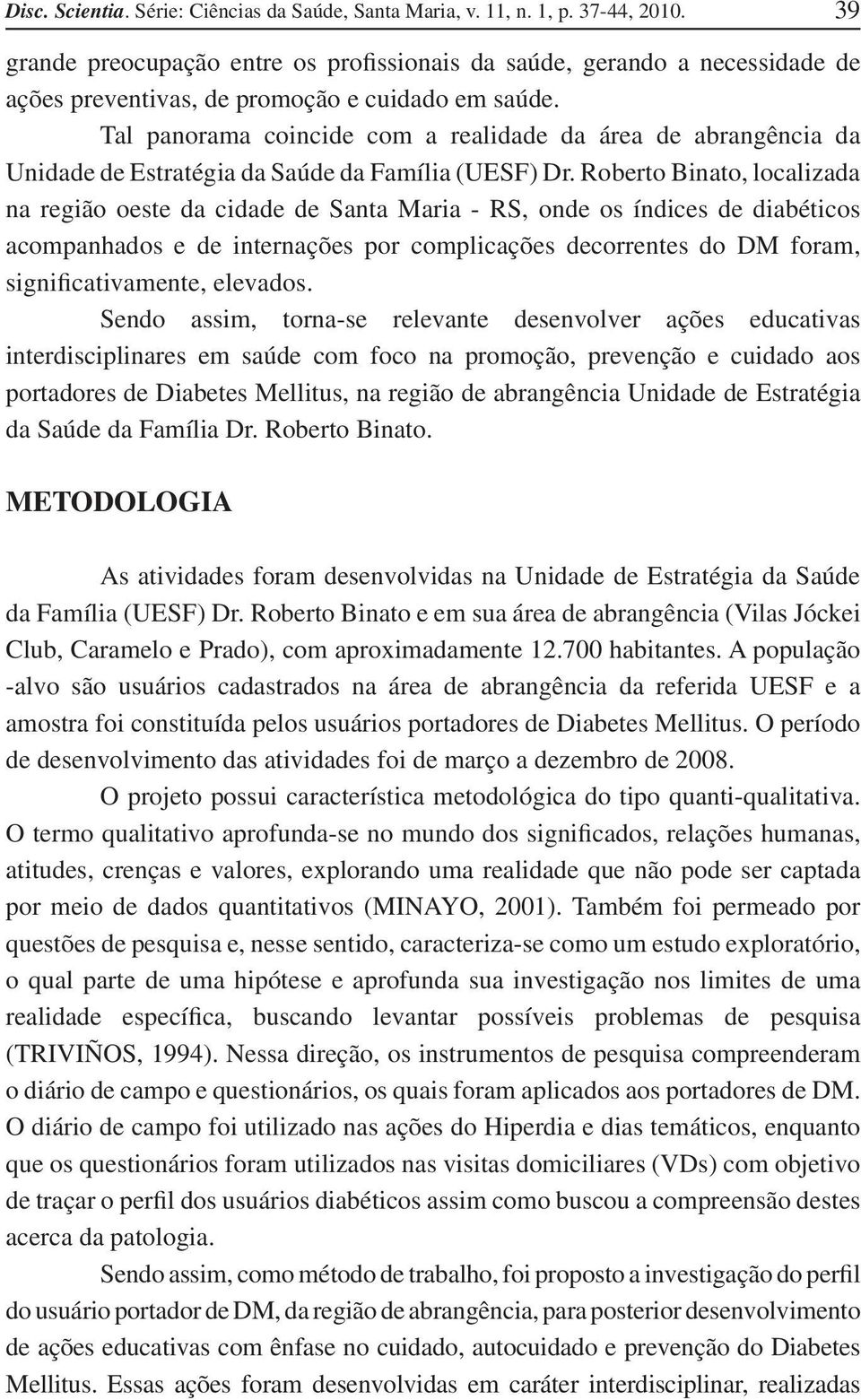 Disc. Scientia. Série: Ciências da Saúde, Santa Maria, v. 11, n. 1, p. 37-44, 2010. 39

grande preocupação entre os profissionais da saúde, gerando a necessidade de ações preventivas, de promoção e cuidado em saúde.

Tal panorama coincide com a realidade da área de abrangência da Unidade de Estratégia da Saúde da Família (UESF) Dr. Roberto Binato, localizada na região oeste da cidade de Santa Maria - RS, onde os índices de diabéticos acompanhados e de internações por complicações decorrentes do DM foram, significativamente, elevados.

Sendo assim, torna-se relevante desenvolver ações educativas interdisciplinares em saúde com foco na promoção, prevenção e cuidado aos portadores de Diabetes Mellitus, na região de abrangência Unidade de Estratégia da Saúde da Família Dr. Roberto Binato.

METODOLOGIA

As atividades foram desenvolvidas na Unidade de Estratégia da Saúde da Família (UESF) Dr. Roberto Binato e em sua área de abrangência (Vilas Jóckei Club, Caramelo e Prado), com aproximadamente 12.700 habitantes. A população -alvo são usuários cadastrados na área de abrangência da referida UESF e a amostra foi constituída pelos usuários portadores de Diabetes Mellitus. O período de desenvolvimento das atividades foi de março a dezembro de 2008.

O projeto possui característica metodológica do tipo quanti-qualitativa. O termo qualitativo aprofunda-se no mundo dos significados, relações humanas, atitudes, crenças e valores, explorando uma realidade que não pode ser captada por meio de dados quantitativos (MINAYO, 2001). Também foi permeado por questões de pesquisa e, nesse sentido, caracteriza-se como um estudo exploratório, o qual parte de uma hipótese e aprofunda sua investigação nos limites de uma realidade específica, buscando levantar possíveis problemas de pesquisa (TRIVIÑOS, 1994). Nessa direção, os instrumentos de pesquisa compreenderam o diário de campo e questionários, os quais foram aplicados aos portadores de DM. O diário de campo foi utilizado nas ações do Hiperdia e dias temáticos, enquanto que os questionários foram utilizados nas visitas domiciliares (VDs) com objetivo de traçar o perfil dos usuários diabéticos assim como buscou a compreensão destes acerca da patologia.

Sendo assim, como método de trabalho, foi proposto a investigação do perfil do usuário portador de DM, da região de abrangência, para posterior desenvolvimento de ações educativas com ênfase no cuidado, autocuidado e prevenção do Diabetes Mellitus. Essas ações foram desenvolvidas em caráter interdisciplinar, realizadas